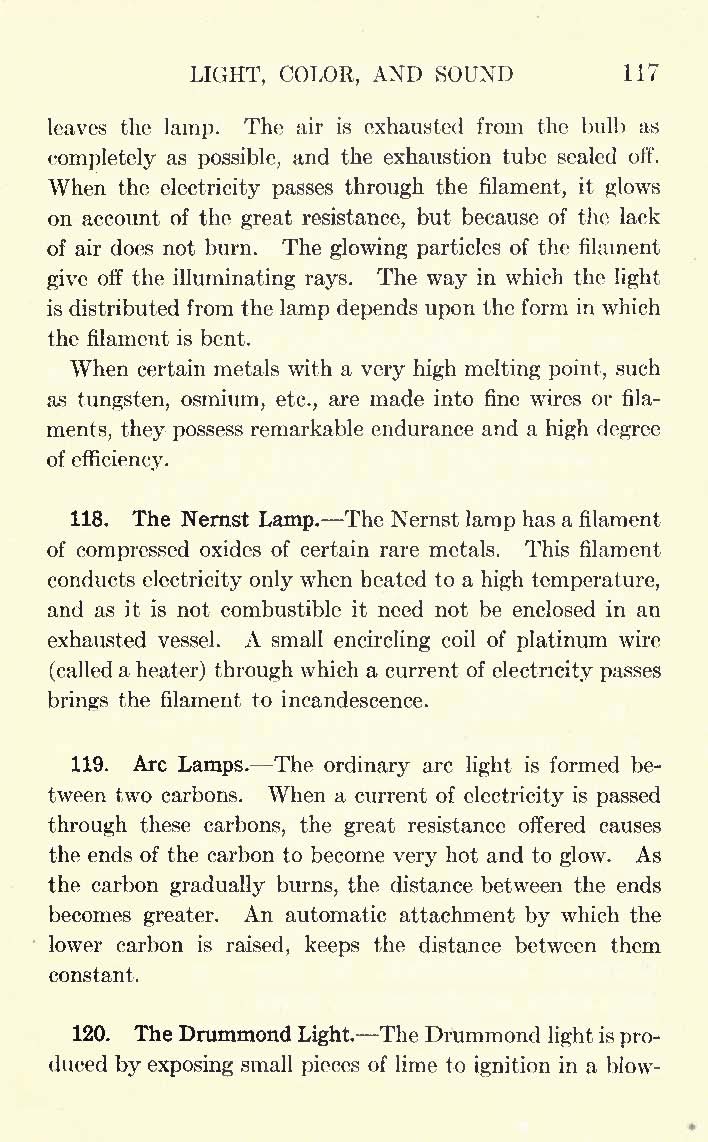 LIGHT, COLOR, AND SOUND 117

leaves the lamp. The air is exhausted from the bulb as completely as possible, and the exhaustion tube sealed off. When the electricity passes through the filament, it glows on account of the great resistance, but because of the lack of air does not burn. The glowing particles of the filament give off the illuminating rays. The way in which the light is distributed from the lamp depends upon the form in which the filament is bent.

When certain metals with a very high melting point, such as tungsten, osmium, etc., are made into fine wires or filaments, they possess remarkable endurance and a high degree of efficiency.

118. The Nernst Lamp.—The Nernst lamp has a filament of compressed oxides of certain rare metals. This filament conducts electricity only when heated to a high temperature, and as it is not combustible it need not be enclosed in an exhausted vessel. A small encircling coil of platinum wire (called a heater) through which a current of electricity passes brings the filament to incandescence.

119. Arc Lamps.—The ordinary arc light is formed between two carbons. When a current of electricity is passed through these carbons, the great resistance offered causes the ends of the carbon to become very hot and to glow. As the carbon gradually burns, the distance between the ends becomes greater. An automatic attachment by which the lower carbon is raised, keeps the distance between them constant.

120. The Drummond Light.—The Drummond light is produced by exposing small pieces of lime to ignition in a blow-